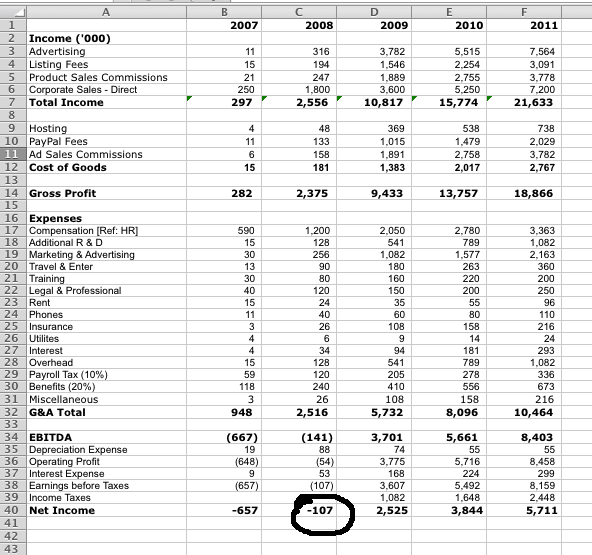 | | A | B | C | D | E | F |
|---|---|---|---|---|---|---|
| 1 | | 2007 | 2008 | 2009 | 2010 | 2011 |
| 2 | Income ('000) | | | | | |
| 3 | Advertising | 11 | 316 | 3,782 | 5,515 | 7,564 |
| 4 | Listing Fees | 15 | 194 | 1,546 | 2,254 | 3,091 |
| 5 | Product Sales Commissions | 21 | 247 | 1,889 | 2,755 | 3,778 |
| 6 | Corporate Sales - Direct | 250 | 1,800 | 3,600 | 5,250 | 7,200 |
| 7 | Total Income | 297 | 2,556 | 10,817 | 15,774 | 21,633 |
| 8 | | | | | | |
| 9 | Hosting | 4 | 48 | 369 | 538 | 738 |
| 10 | PayPal Fees | 11 | 133 | 1,015 | 1,479 | 2,029 |
| 11 | Ad Sales Commissions | 6 | 158 | 1,891 | 2,758 | 3,782 |
| 12 | Cost of Goods | 15 | 181 | 1,383 | 2,017 | 2,767 |
| 13 | | | | | | |
| 14 | Gross Profit | 282 | 2,375 | 9,433 | 13,757 | 18,866 |
| 15 | | | | | | |
| 16 | Expenses | | | | | |
| 17 | Compensation [Ref: HR] | 590 | 1,200 | 2,050 | 2,780 | 3,363 |
| 18 | Additional R & D | 15 | 128 | 541 | 789 | 1,082 |
| 19 | Marketing & Advertising | 30 | 256 | 1,082 | 1,577 | 2,163 |
| 20 | Travel & Enter | 13 | 90 | 180 | 263 | 360 |
| 21 | Training | 30 | 80 | 160 | 220 | 200 |
| 22 | Legal & Professional | 40 | 120 | 150 | 200 | 250 |
| 23 | Rent | 15 | 24 | 35 | 55 | 96 |
| 24 | Phones | 11 | 40 | 60 | 80 | 110 |
| 25 | Insurance | 3 | 26 | 108 | 158 | 216 |
| 26 | Utilites | 4 | 6 | 9 | 14 | 24 |
| 27 | Interest | 4 | 34 | 94 | 181 | 293 |
| 28 | Overhead | 15 | 128 | 541 | 789 | 1,082 |
| 29 | Payroll Tax (10%) | 59 | 120 | 205 | 278 | 336 |
| 30 | Benefits (20%) | 118 | 240 | 410 | 556 | 673 |
| 31 | Miscellaneous | 3 | 26 | 108 | 158 | 216 |
| 32 | G&A Total | 948 | 2,516 | 5,732 | 8,096 | 10,464 |
| 33 | | | | | | |
| 34 | EBITDA | (667) | (141) | 3,701 | 5,661 | 8,403 |
| 35 | Depreciation Expense | 19 | 88 | 74 | 55 | 55 |
| 36 | Operating Profit | (648) | (54) | 3,775 | 5,716 | 8,458 |
| 37 | Interest Expense | 9 | 53 | 168 | 224 | 299 |
| 38 | Earnings before Taxes | (657) | (107) | 3,607 | 5,492 | 8,159 |
| 39 | Income Taxes | | | 1,082 | 1,648 | 2,448 |
| 40 | Net Income | -657 | -107 | 2,525 | 3,844 | 5,711 |
| 41 | | | | | | |
| 42 | | | | | | |
| 43 | | | | | | |